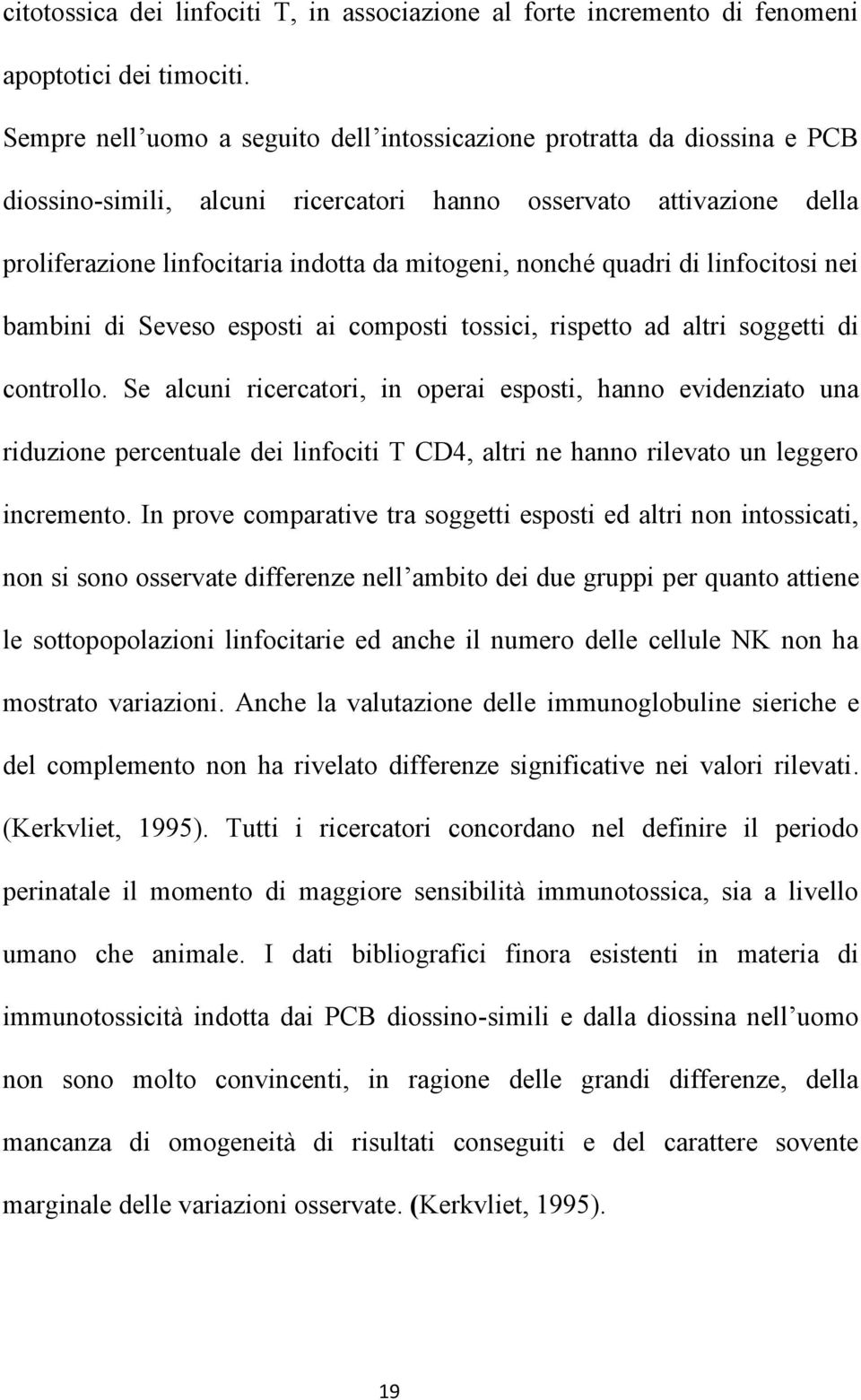 citotossica dei linfociti T, in associazione al forte incremento di fenomeni apoptotici dei timociti.

Sempre nell’uomo a seguito dell’intossicazione protratta da diossina e PCB diossino-simili, alcuni ricercatori hanno osservato attivazione della proliferazione linfocitaria indotta da mitogeni, nonché quadri di linfocitosi nei bambini di Seveso esposti ai composti tossici, rispetto ad altri soggetti di controllo. Se alcuni ricercatori, in operai esposti, hanno evidenziato una riduzione percentuale dei linfociti T CD4, altri ne hanno rilevato un leggero incremento. In prove comparative tra soggetti esposti ed altri non intossicati, non si sono osservate differenze nell’ambito dei due gruppi per quanto attiene le sottopopolazioni linfocitarie ed anche il numero delle cellule NK non ha mostrato variazioni. Anche la valutazione delle immunoglobuline sieriche e del complemento non ha rivelato differenze significative nei valori rilevati. (Kerkvliet, 1995). Tutti i ricercatori concordano nel definire il periodo perinatale il momento di maggiore sensibilità immunotossica, sia a livello umano che animale. I dati bibliografici finora esistenti in materia di immunotossicità indotta dai PCB diossino-simili e dalla diossina nell’uomo non sono molto convincenti, in ragione delle grandi differenze, della mancanza di omogeneità di risultati conseguiti e del carattere sovente marginale delle variazioni osservate. (Kerkvliet, 1995).

19